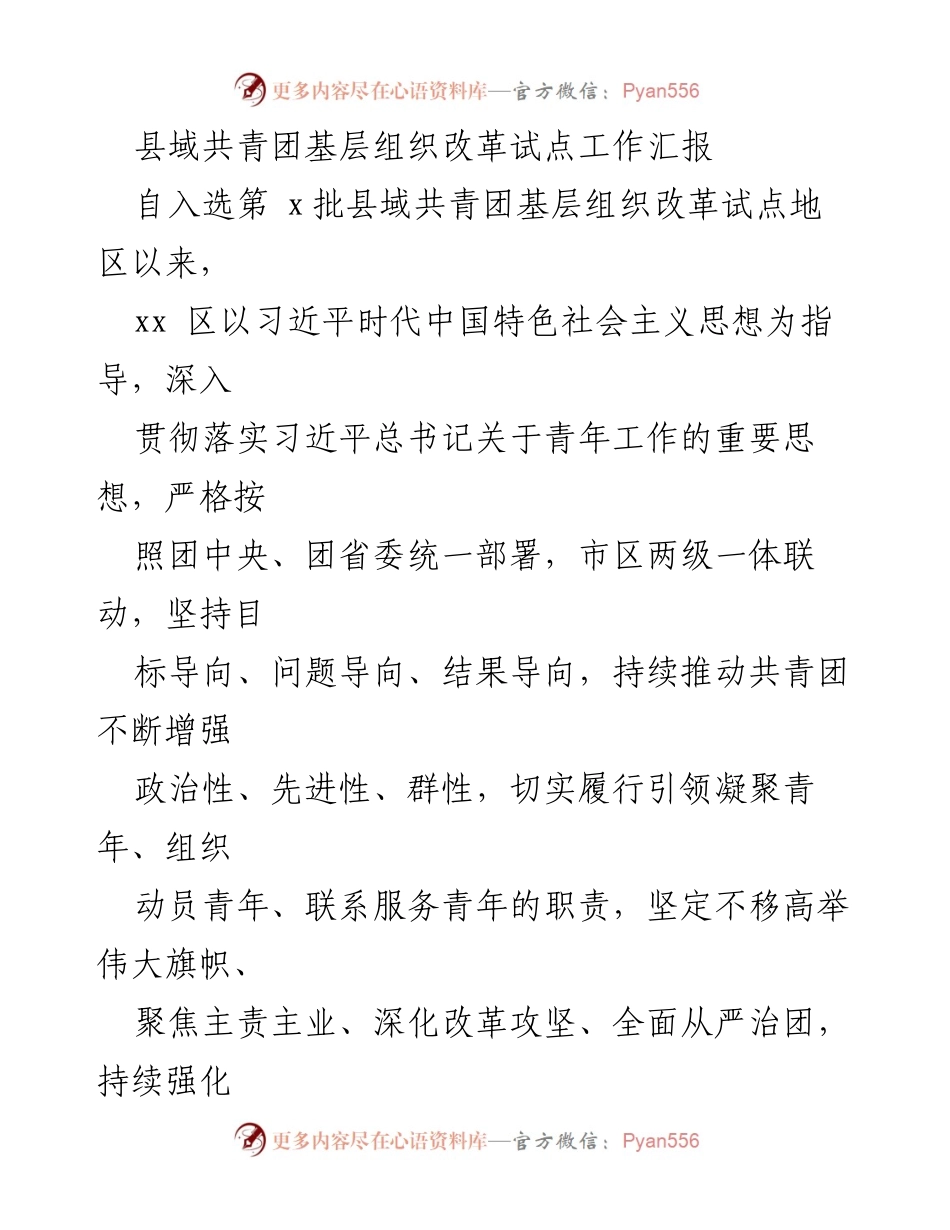 更多内容尽在心语资料库—官方微信：Pyan556

县域共青团基层组织改革试点工作汇报

自入选第 x 批县域共青团基层组织改革试点地区以来，

xx 区以习近平时代中国特色社会主义思想为指导，深入

贯彻落实习近平总书记关于青年工作的重要思想，严格按

照团中央、团省委统一部署，市区两级一体联动，坚持目

标导向、问题导向、结果导向，持续推动共青团不断增强

政治性、先进性、群性，切实履行引领凝聚青年、组织

动员青年、联系服务青年的职责，坚定不移高举伟大旗帜、

聚焦主责主业、深化改革攻坚、全面从严治团，持续强化

更多内容尽在心语资料库—官方微信：Pyan556